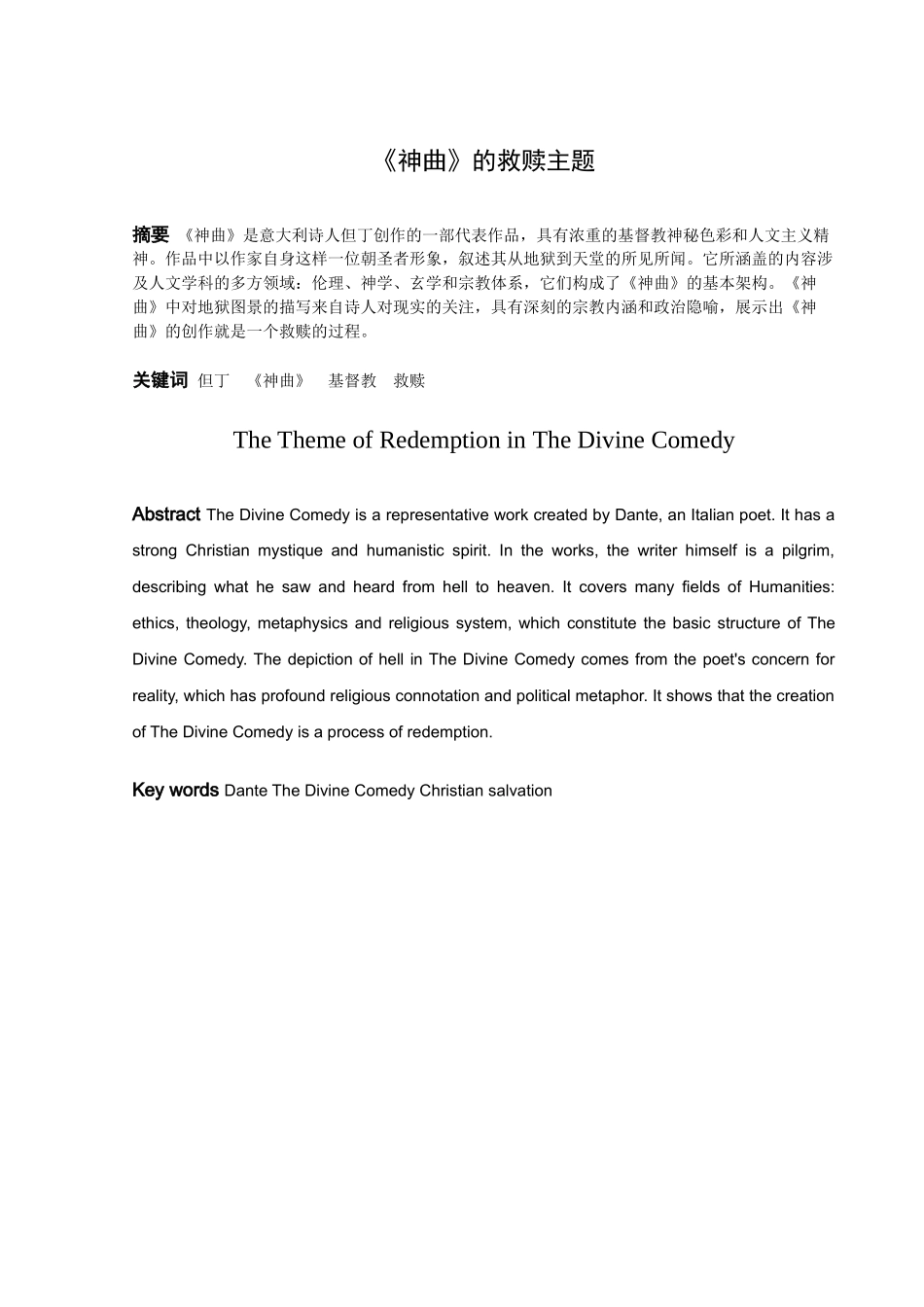 《神曲》的救赎主题

摘要 《神曲》是意大利诗人但丁创作的一部代表作品，具有浓重的基督教神秘色彩和人文主义精神。作品中以作家自身这样一位朝圣者形象，叙述其从地狱到天堂的所见所闻。它所涵盖的内容涉及人文学科的多方领域：伦理、神学、玄学和宗教体系，它们构成了《神曲》的基本架构。《神曲》中对地狱图景的描写来自诗人对现实的关注，具有深刻的宗教内涵和政治隐喻，展示出《神曲》的创作就是一个救赎的过程。

关键词 但丁 《神曲》 基督教 救赎

The Theme of Redemption in The Divine Comedy

Abstract The Divine Comedy is a representative work created by Dante, an Italian poet. It has a strong Christian mystique and humanistic spirit. In the works, the writer himself is a pilgrim, describing what he saw and heard from hell to heaven. It covers many fields of Humanities: ethics, theology, metaphysics and religious system, which constitute the basic structure of The Divine Comedy. The depiction of hell in The Divine Comedy comes from the poet's concern for reality, which has profound religious connotation and political metaphor. It shows that the creation of The Divine Comedy is a process of redemption.

Key words Dante The Divine Comedy Christian salvation